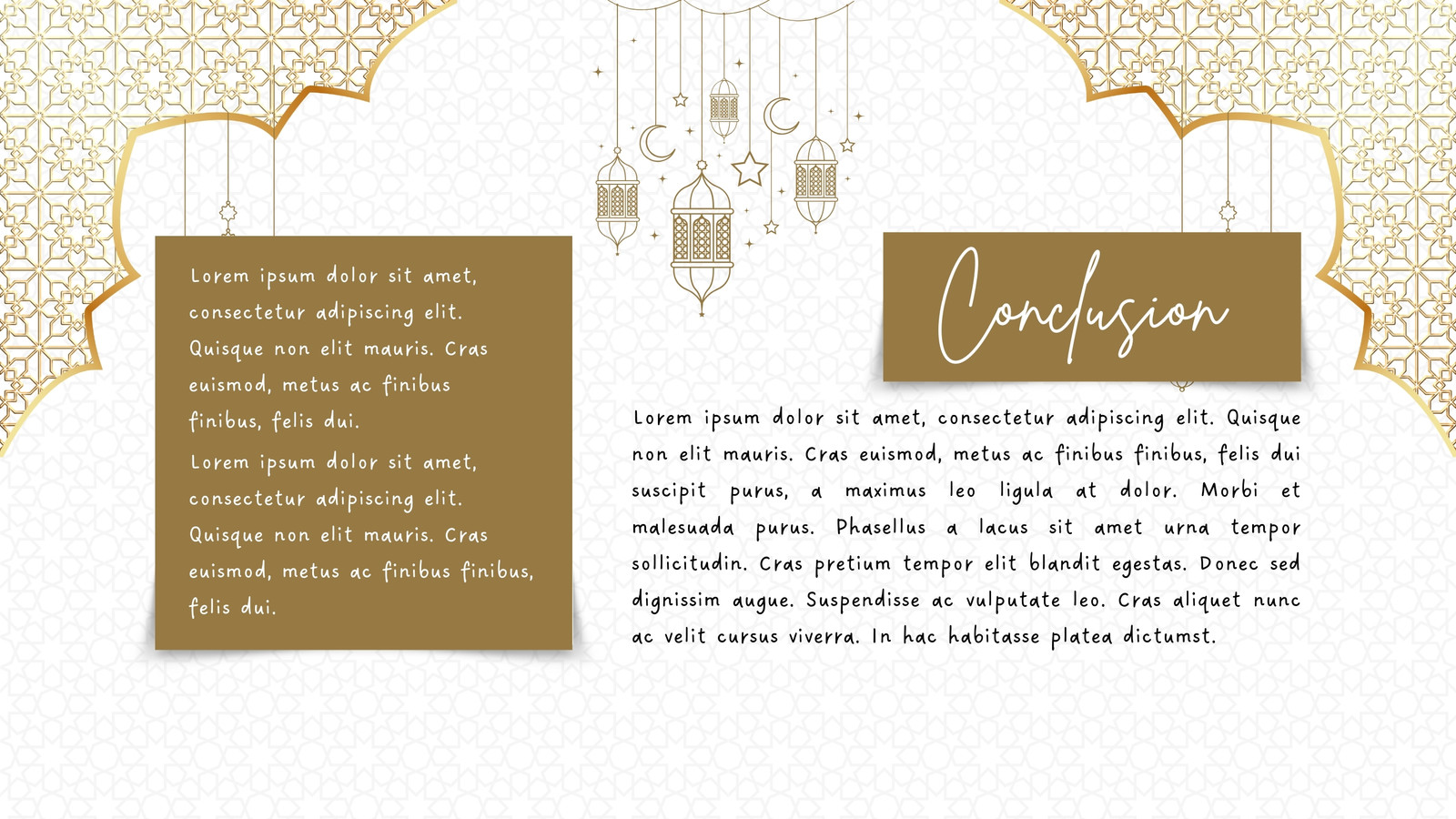 Lorem ipsum dolor sit amet, consectetur adipiscing elit. Quisque non elit mauris. Cras euismod, metus ac finibus finibus, felis dui.

Lorem ipsum dolor sit amet, consectetur adipiscing elit. Quisque non elit mauris. Cras euismod, metus ac finibus finibus, felis dui.

Conclusion

Lorem ipsum dolor sit amet, consectetur adipiscing elit. Quisque non elit mauris. Cras euismod, metus ac finibus finibus, felis dui suscipit purus, a maximus leo ligula at dolor. Morbi et malesuada purus. Phasellus a lacus sit amet urna tempor sollicitudin. Cras pretium tempor elit blandit egestas. Donec sed dignissim augue. Suspendisse ac vulputate leo. Cras aliquet nunc ac velit cursus viverra. In hac habitasse platea dictumst.